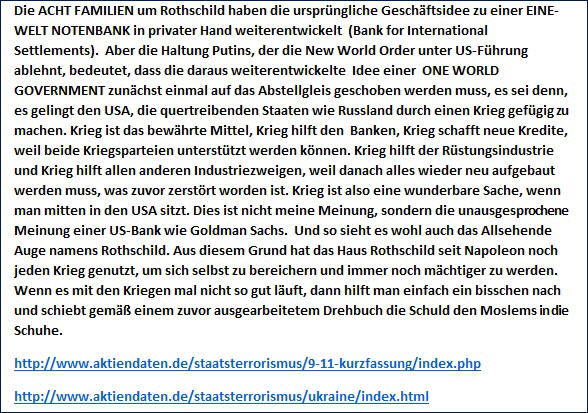 Die ACHT FAMILIEN um Rothschild haben die ursprüngliche Geschäftsidee zu einer EINE-WELT NOTENBANK in privater Hand weiterentwickelt (Bank for International Settlements). Aber die Haltung Putins, der die New World Order unter US-Führung ablehnt, bedeutet, dass die daraus weiterentwickelte Idee einer ONE WORLD GOVERNMENT zunächst einmal auf das Abstellgleis geschoben werden muss, es sei denn, es gelingt den USA, die quertreibenden Staaten wie Russland durch einen Krieg gefügig zu machen. Krieg ist das bewährte Mittel, Krieg hilft den Banken, Krieg schafft neue Kredite, weil beide Kriegsparteien unterstützt werden können. Krieg hilft der Rüstungsindustrie und Krieg hilft allen anderen Industriezweigen, weil danach alles wieder neu aufgebaut werden muss, was zuvor zerstört worden ist. Krieg ist also eine wunderbare Sache, wenn man mitten in den USA sitzt. Dies ist nicht meine Meinung, sondern die unausgesprochene Meinung einer US-Bank wie Goldman Sachs. Und so sieht es wohl auch das Allsehende Auge namens Rothschild. Aus diesem Grund hat das Haus Rothschild seit Napoleon noch jeden Krieg genutzt, um sich selbst zu bereichern und immer noch mächtiger zu werden. Wenn es mit den Kriegen mal nicht so gut läuft, dann hilft man einfach ein bisschen nach und schiebt gemäß einem zuvor ausgearbeitetem Drehbuch die Schuld den Moslems in die Schuhe.

http://www.aktiendaten.de/staatsterrorismus/9-11-kurzfassung/index.php

http://www.aktiendaten.de/staatsterrorismus/ukraine/index.html